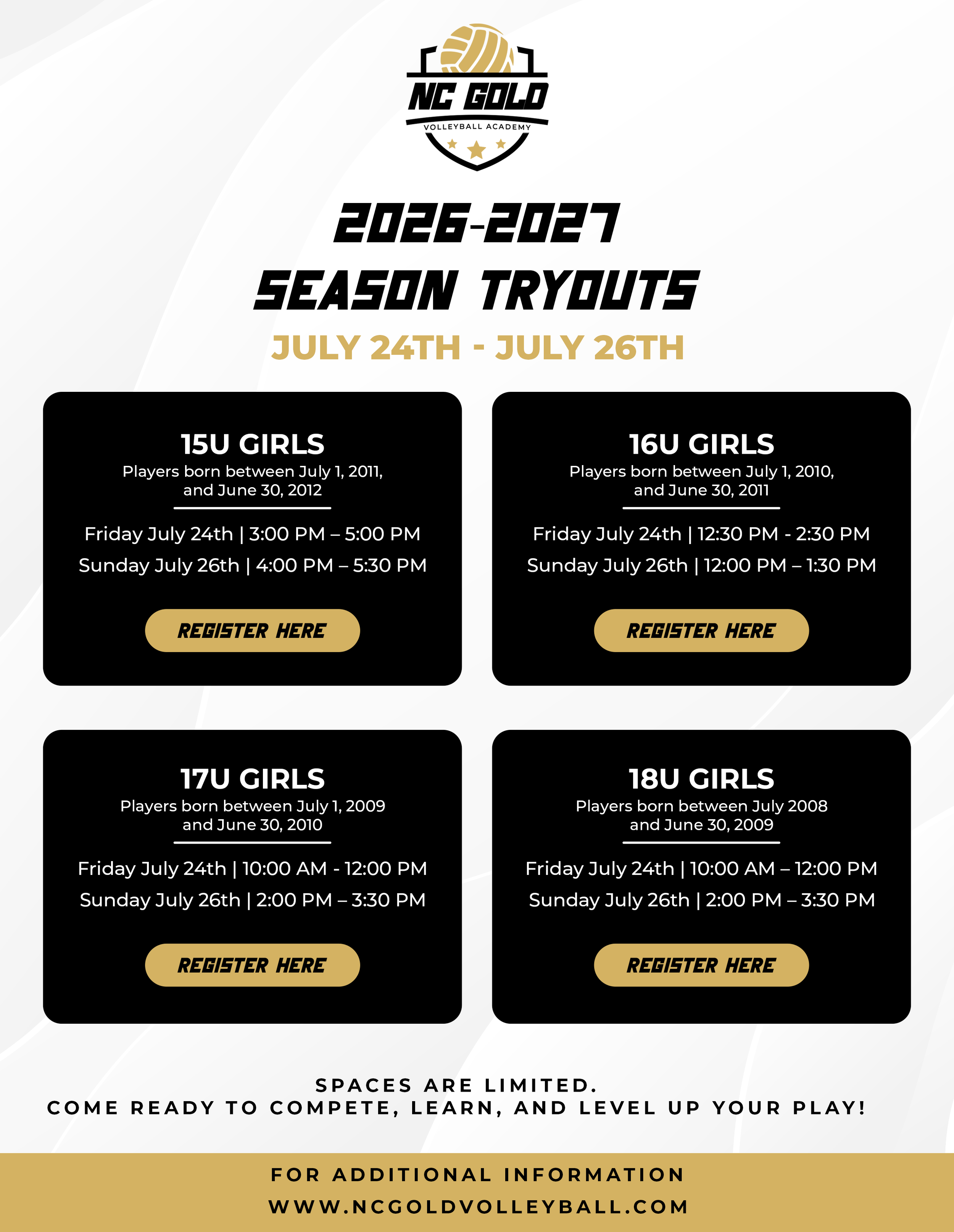 NC GOLD
VOLLEYBALL ACADEMY

2026-2027
SEASON TRYOUTS
JULY 24TH - JULY 26TH

15U GIRLS
Players born between July 1, 2011, and June 30, 2012

Friday July 24th | 3:00 PM – 5:00 PM
Sunday July 26th | 4:00 PM – 5:30 PM

REGISTER HERE

16U GIRLS
Players born between July 1, 2010, and June 30, 2011

Friday July 24th | 12:30 PM - 2:30 PM
Sunday July 26th | 12:00 PM – 1:30 PM

REGISTER HERE

17U GIRLS
Players born between July 1, 2009 and June 30, 2010

Friday July 24th | 10:00 AM - 12:00 PM
Sunday July 26th | 2:00 PM – 3:30 PM

REGISTER HERE

18U GIRLS
Players born between July 2008 and June 30, 2009

Friday July 24th | 10:00 AM – 12:00 PM
Sunday July 26th | 2:00 PM – 3:30 PM

REGISTER HERE

SPACES ARE LIMITED.
COME READY TO COMPETE, LEARN, AND LEVEL UP YOUR PLAY!

FOR ADDITIONAL INFORMATION
WWW.NCGOLDVOLLEYBALL.COM